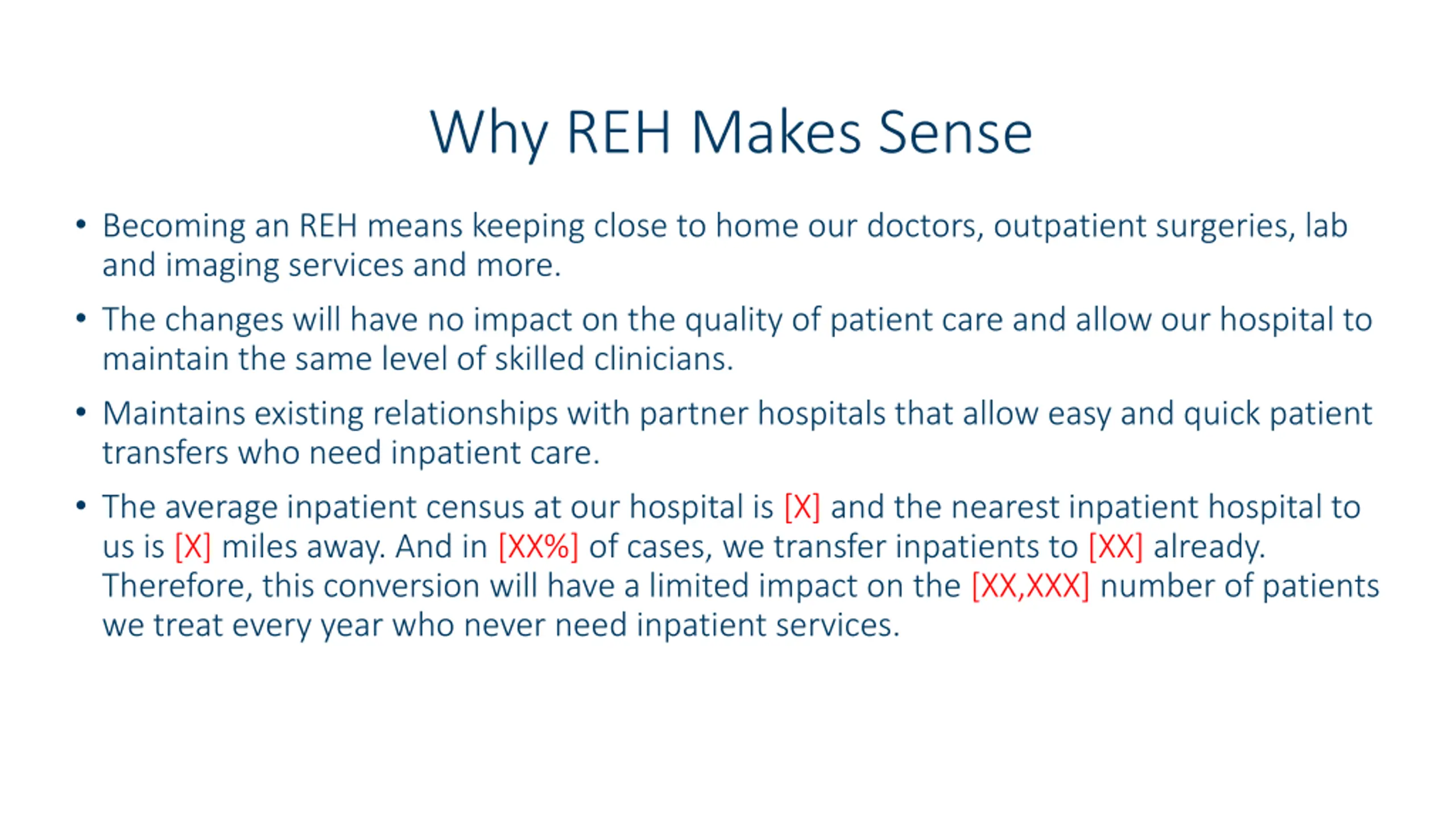 Why REH Makes Sense

• Becoming an REH means keeping close to home our doctors, outpatient surgeries, lab and imaging services and more.

• The changes will have no impact on the quality of patient care and allow our hospital to maintain the same level of skilled clinicians.

• Maintains existing relationships with partner hospitals that allow easy and quick patient transfers who need inpatient care.

• The average inpatient census at our hospital is [X] and the nearest inpatient hospital to us is [X] miles away. And in [XX%] of cases, we transfer inpatients to [XX] already. Therefore, this conversion will have a limited impact on the [XX,XXX] number of patients we treat every year who never need inpatient services.